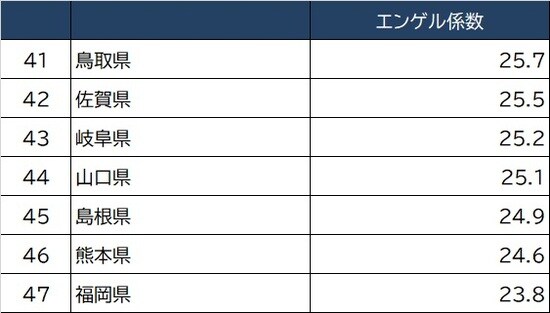 | | | エンゲル係数 |
|---|---|---|
| 41 | 鳥取県 | 25.7 |
| 42 | 佐賀県 | 25.5 |
| 43 | 岐阜県 | 25.2 |
| 44 | 山口県 | 25.1 |
| 45 | 島根県 | 24.9 |
| 46 | 熊本県 | 24.6 |
| 47 | 福岡県 | 23.8 |